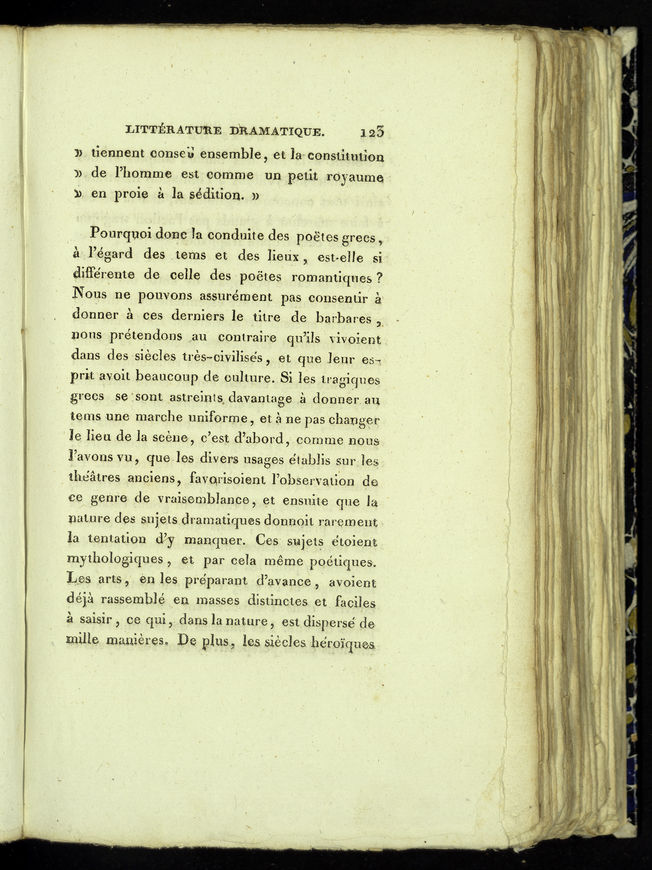 LITTÉRATURE DRAMATIQUE. 123

» tiennent conseil ensemble, et la constitution » de l'homme est comme un petit royaume » en proie à la sédition. »

Pourquoi donc la conduite des poëtes grecs, à l'égard des tems et des lieux, est-elle si différente de celle des poëtes romantiques? Nous ne pouvons assurément pas consentir à donner à ces derniers le titre de barbares, nous prétendons au contraire qu'ils vivoient dans des siècles très-civilisés, et que leur esprit avoit beaucoup de culture. Si les tragiques grecs se sont astreints davantage à donner au tems une marche uniforme, et à ne pas changer le lieu de la scène, c'est d'abord, comme nous l'avons vu, que les divers usages établis sur les théâtres anciens, favorisoient l'observation de ce genre de vraisemblance, et ensuite que la nature des sujets dramatiques donnoit rarement la tentation d'y manquer. Ces sujets étoient mythologiques, et par cela même poétiques. Les arts, en les préparant d'avance, avoient déjà rassemblé en masses distinctes et faciles à saisir, ce qui, dans la nature, est dispersé de mille manières. De plus, les siècles héroïques